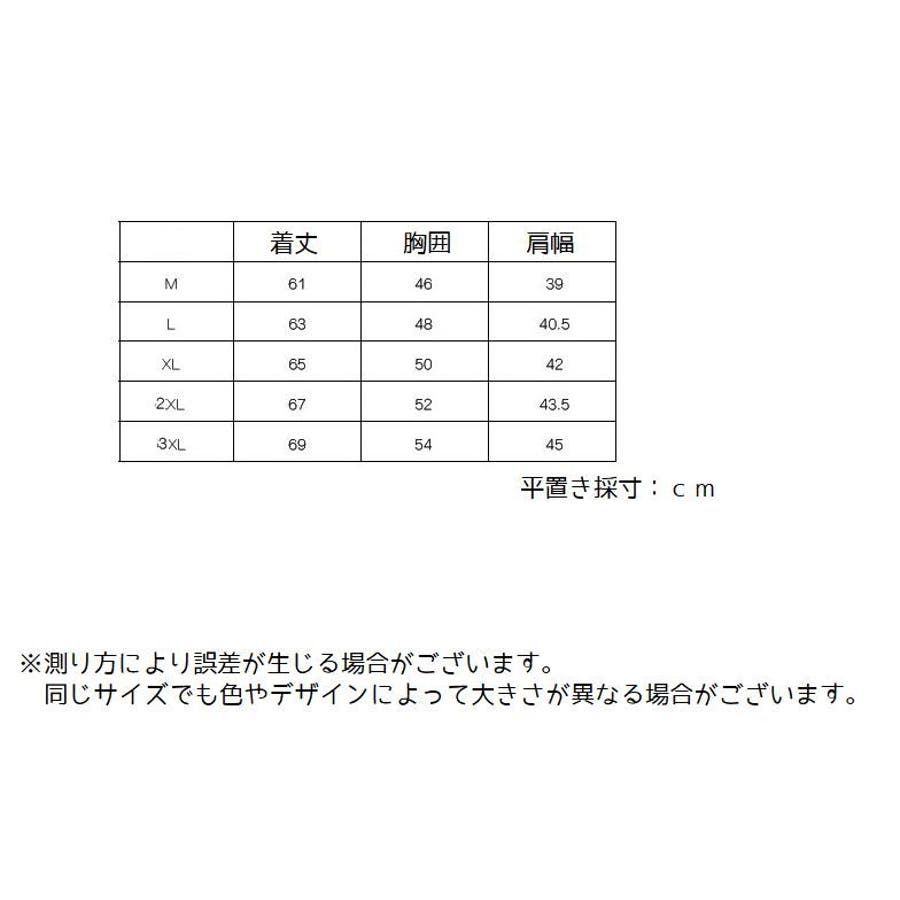 |  | 着丈 | 胸囲 | 肩幅 |
|---|---|---|---|
| M | 61 | 46 | 39 |
| L | 63 | 48 | 40.5 |
| XL | 65 | 50 | 42 |
| 2XL | 67 | 52 | 43.5 |
| 3XL | 69 | 54 | 45 |

平置き採寸：ｃｍ

※測り方により誤差が生じる場合がございます。
同じサイズでも色やデザインによって大きさが異なる場合がございます。